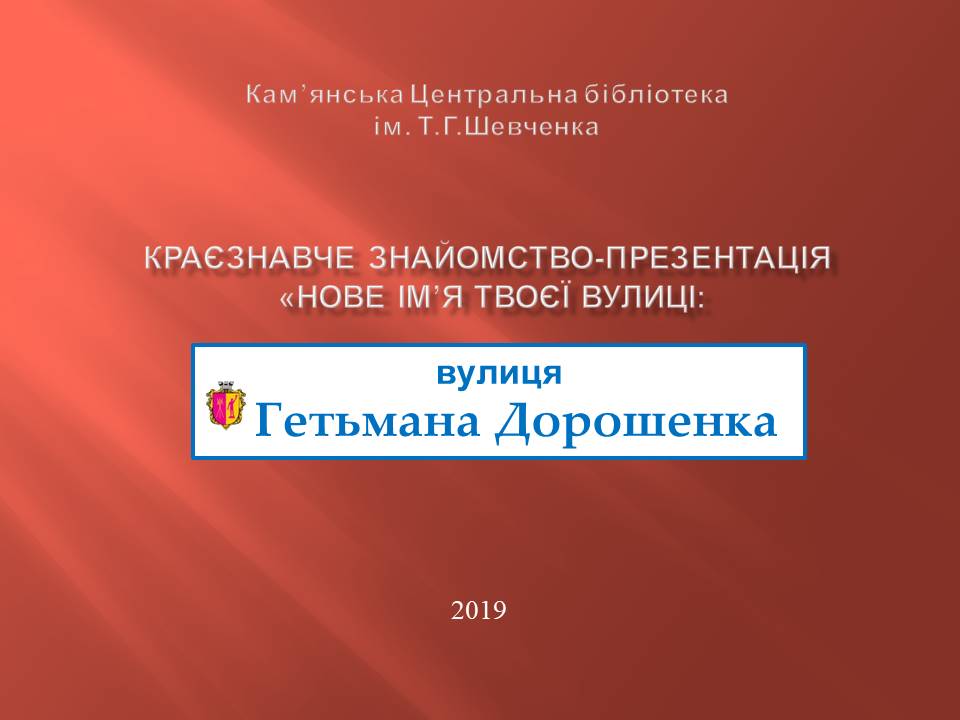 Кам'янська Центральна бібліотека
ім. Т.Г.Шевченка

КРАЄЗНАВЧЕ ЗНАЙОМСТВО-ПРЕЗЕНТАЦІЯ
«НОВЕ ІМ'Я ТВОЄЇ ВУЛИЦІ:

вулиця
Гетьмана Дорошенка

2019